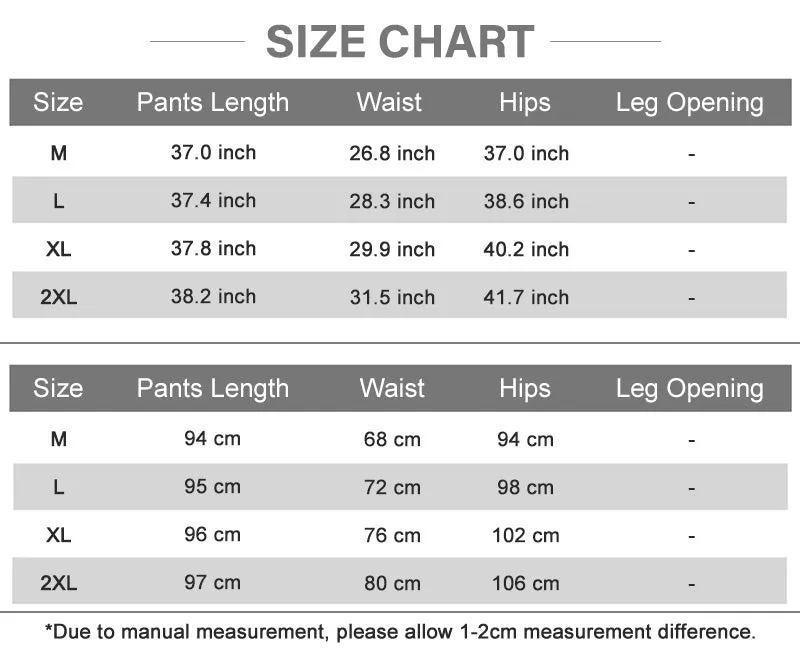 SIZE CHART

| Size | Pants Length | Waist | Hips | Leg Opening |
|---|---|---|---|---|
| M | 37.0 inch | 26.8 inch | 37.0 inch | - |
| L | 37.4 inch | 28.3 inch | 38.6 inch | - |
| XL | 37.8 inch | 29.9 inch | 40.2 inch | - |
| 2XL | 38.2 inch | 31.5 inch | 41.7 inch | - |

| Size | Pants Length | Waist | Hips | Leg Opening |
|---|---|---|---|---|
| M | 94 cm | 68 cm | 94 cm | - |
| L | 95 cm | 72 cm | 98 cm | - |
| XL | 96 cm | 76 cm | 102 cm | - |
| 2XL | 97 cm | 80 cm | 106 cm | - |

*Due to manual measurement, please allow 1-2cm measurement difference.